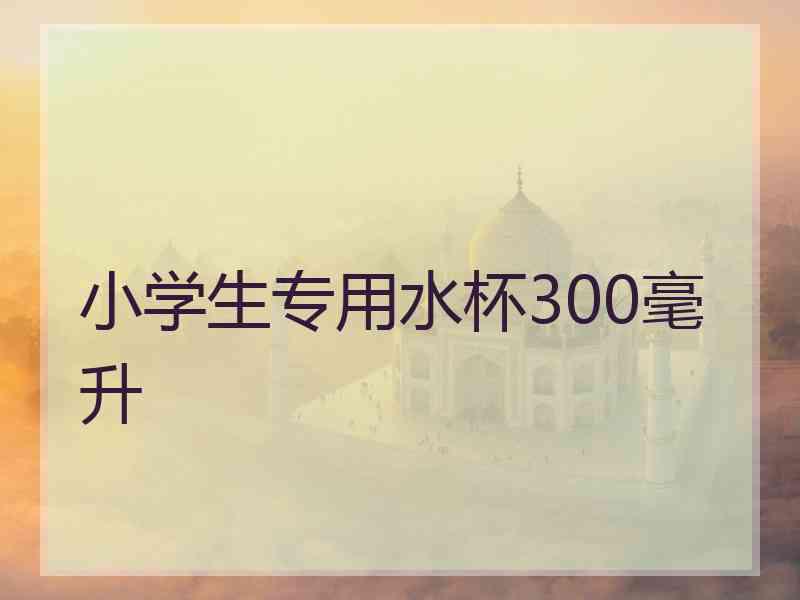 小学生专用水杯300毫升